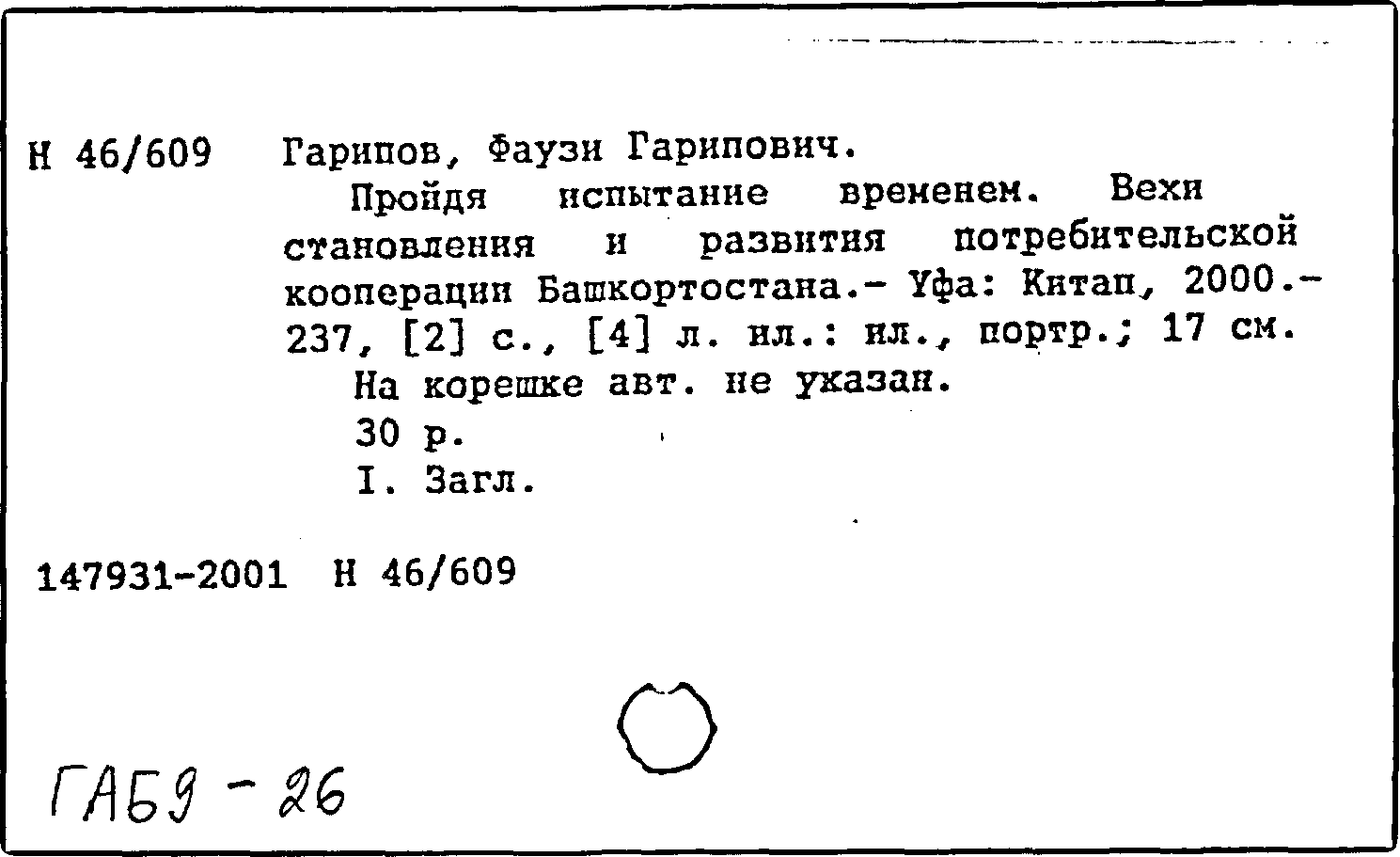 Н 46/609 Гарипов, Фаузи Гарипович.

Пройдя испытание временем. Вехи становления и развития потребительской кооперации Башкортостана.- Уфа: Китап, 2000.- 237, [2] с., [4] л. ил.: ил., портр.; 17 см.

На корешке авт. не указан.

30 р.

I. Загл.

147931-2001 Н 46/609

ГАБЭ - 26